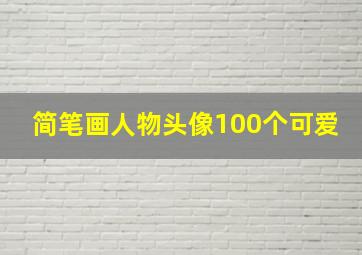 简笔画人物头像100个可爱